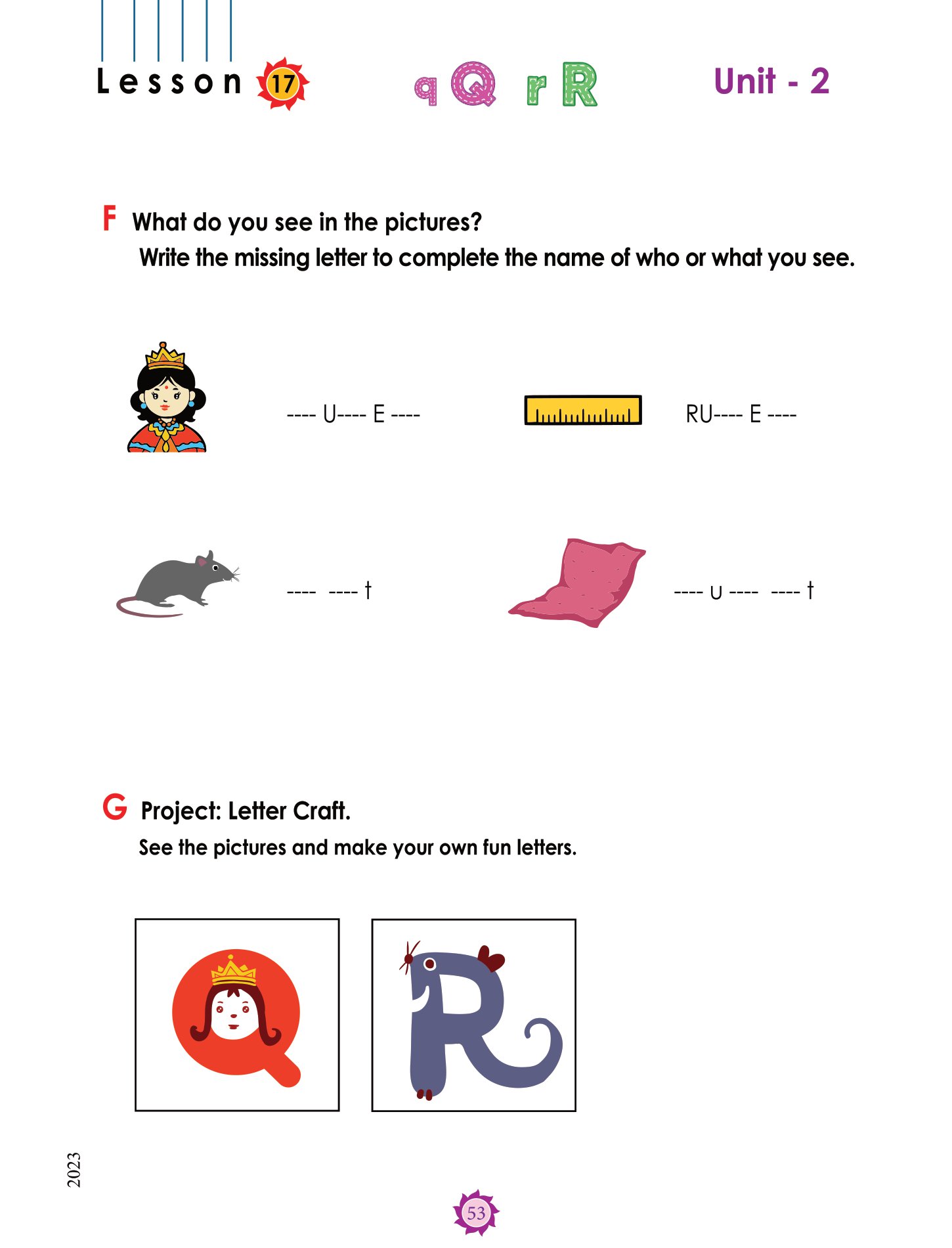 Lesson 17

q Q r R

Unit - 2

F What do you see in the pictures?
Write the missing letter to complete the name of who or what you see.

---- U---- E ----

RU---- E ----

---- ---- t

---- u ---- ---- t

G Project: Letter Craft.
See the pictures and make your own fun letters.

2023

53